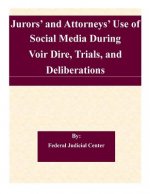 Jurors' and Attorneys' Use of Social Media During Voir Dire, Trials, and Deliberations

By:

Federal Judicial Center